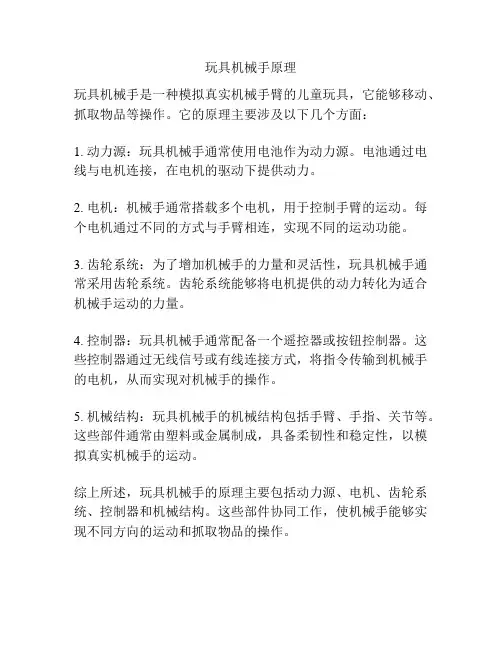 玩具机械手原理

玩具机械手是一种模拟真实机械手臂的儿童玩具，它能够移动、抓取物品等操作。它的原理主要涉及以下几个方面：

1. 动力源：玩具机械手通常使用电池作为动力源。电池通过电线与电机连接，在电机的驱动下提供动力。

2. 电机：机械手通常搭载多个电机，用于控制手臂的运动。每个电机通过不同的方式与手臂相连，实现不同的运动功能。

3. 齿轮系统：为了增加机械手的力量和灵活性，玩具机械手通常采用齿轮系统。齿轮系统能够将电机提供的动力转化为适合机械手运动的力量。

4. 控制器：玩具机械手通常配备一个遥控器或按钮控制器。这些控制器通过无线信号或有线连接方式，将指令传输到机械手的电机，从而实现对机械手的操作。

5. 机械结构：玩具机械手的机械结构包括手臂、手指、关节等。这些部件通常由塑料或金属制成，具备柔韧性和稳定性，以模拟真实机械手的运动。

综上所述，玩具机械手的原理主要包括动力源、电机、齿轮系统、控制器和机械结构。这些部件协同工作，使机械手能够实现不同方向的运动和抓取物品的操作。